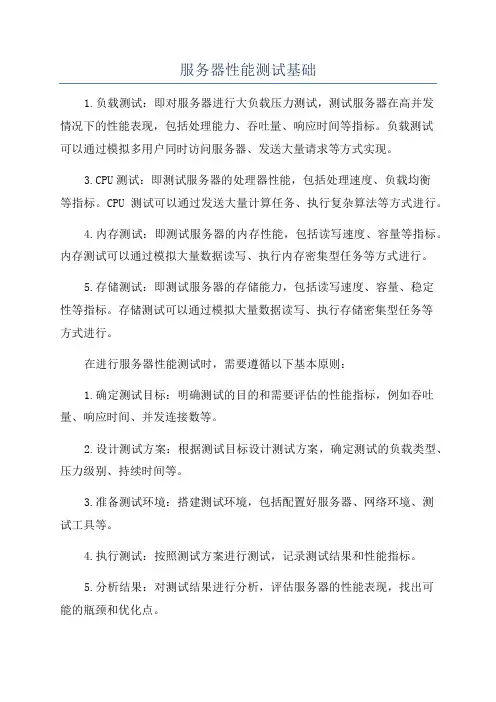 服务器性能测试基础

1.负载测试：即对服务器进行大负载压力测试，测试服务器在高并发情况下的性能表现，包括处理能力、吞吐量、响应时间等指标。负载测试可以通过模拟多用户同时访问服务器、发送大量请求等方式实现。

3.CPU测试：即测试服务器的处理器性能，包括处理速度、负载均衡等指标。CPU 测试可以通过发送大量计算任务、执行复杂算法等方式进行。

4.内存测试：即测试服务器的内存性能，包括读写速度、容量等指标。内存测试可以通过模拟大量数据读写、执行内存密集型任务等方式进行。

5.存储测试：即测试服务器的存储能力，包括读写速度、容量、稳定性等指标。存储测试可以通过模拟大量数据读写、执行存储密集型任务等方式进行。

在进行服务器性能测试时，需要遵循以下基本原则：

1.确定测试目标：明确测试的目的和需要评估的性能指标，例如吞吐量、响应时间、并发连接数等。

2.设计测试方案：根据测试目标设计测试方案，确定测试的负载类型、压力级别、持续时间等。

3.准备测试环境：搭建测试环境，包括配置好服务器、网络环境、测试工具等。

4.执行测试：按照测试方案进行测试，记录测试结果和性能指标。

5.分析结果：对测试结果进行分析，评估服务器的性能表现，找出可能的瓶颈和优化点。